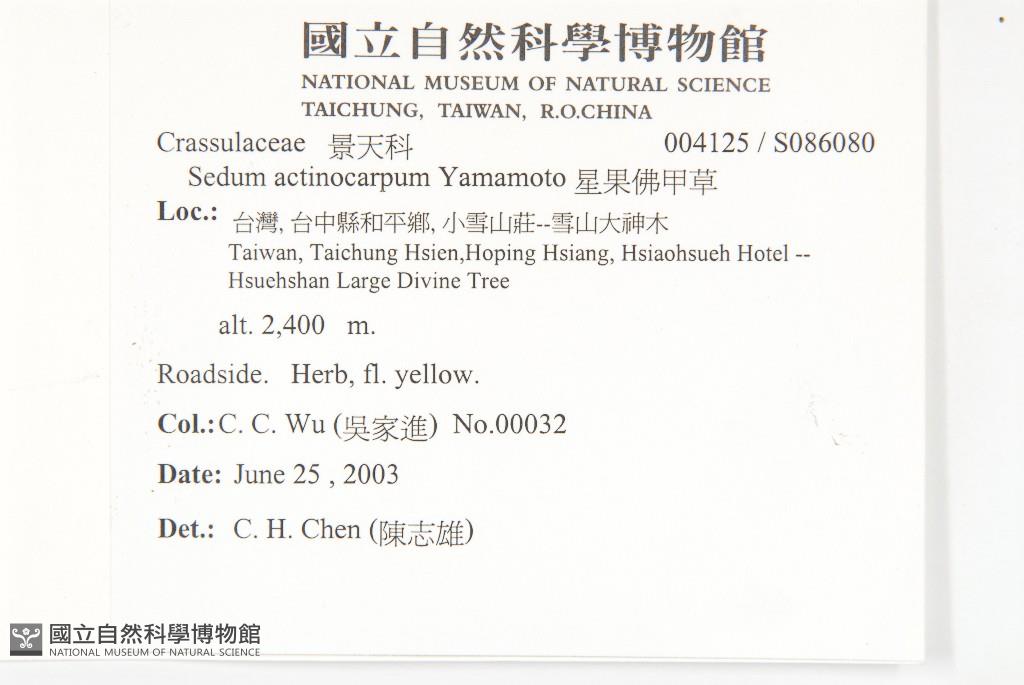 國立自然科學博物館
NATIONAL MUSEUM OF NATURAL SCIENCE
TAICHUNG, TAIWAN, R.O.CHINA

Crassulaceae 景天科 004125 / S086080
Sedum actinocarpum Yamamoto 星果佛甲草

Loc.: 台灣, 台中縣和平鄉, 小雪山莊--雪山大神木
Taiwan, Taichung Hsien,Hoping Hsiang, Hsiaohsueh Hotel -- Hsuehshan Large Divine Tree

alt. 2,400 m.

Roadside. Herb, fl. yellow.

Col.: C. C. Wu (吳家進) No.00032

Date: June 25 , 2003

Det.: C. H. Chen (陳志雄)

國立自然科學博物館
NATIONAL MUSEUM OF NATURAL SCIENCE